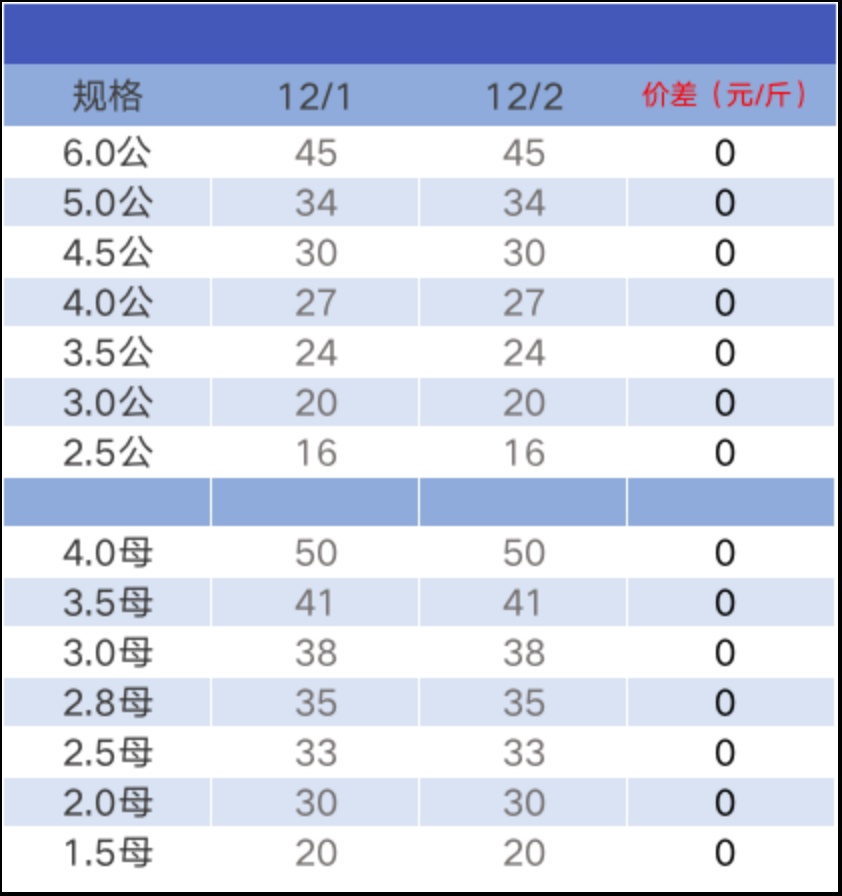 | 规格 | 12/1 | 12/2 | 价差（元/斤） |
|---|---|---|---|
| 6.0公 | 45 | 45 | 0 |
| 5.0公 | 34 | 34 | 0 |
| 4.5公 | 30 | 30 | 0 |
| 4.0公 | 27 | 27 | 0 |
| 3.5公 | 24 | 24 | 0 |
| 3.0公 | 20 | 20 | 0 |
| 2.5公 | 16 | 16 | 0 |
| | | | |
| 4.0母 | 50 | 50 | 0 |
| 3.5母 | 41 | 41 | 0 |
| 3.0母 | 38 | 38 | 0 |
| 2.8母 | 35 | 35 | 0 |
| 2.5母 | 33 | 33 | 0 |
| 2.0母 | 30 | 30 | 0 |
| 1.5母 | 20 | 20 | 0 |